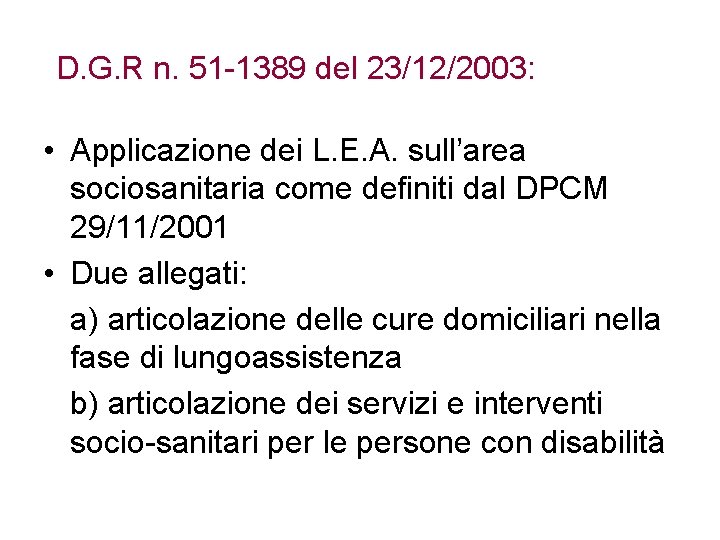 D.G.R n. 51-1389 del 23/12/2003:

• Applicazione dei L.E.A. sull'area sociosanitaria come definiti dal DPCM 29/11/2001
• Due allegati:

a) articolazione delle cure domiciliari nella fase di lungoassistenza

b) articolazione dei servizi e interventi socio-sanitari per le persone con disabilità